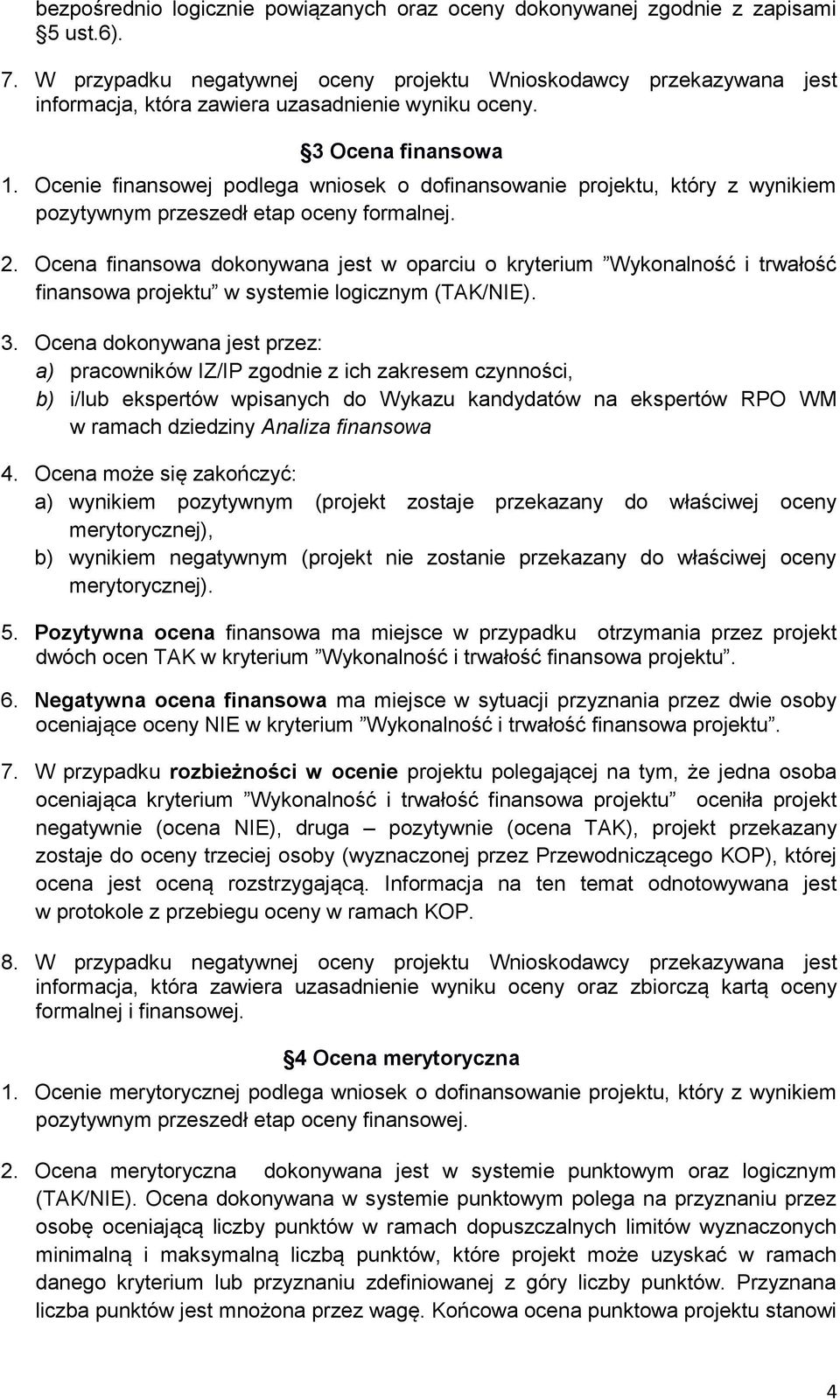 bezpośrednio logicznie powiązanych oraz oceny dokonywanej zgodnie z zapisami §5 ust.6).

7. W przypadku negatywnej oceny projektu Wnioskodawcy przekazywana jest informacja, która zawiera uzasadnienie wyniku oceny.

§3 Ocena finansowa

1. Ocenie finansowej podlega wniosek o dofinansowanie projektu, który z wynikiem pozytywnym przeszedł etap oceny formalnej.

2. Ocena finansowa dokonywana jest w oparciu o kryterium ”Wykonalność i trwałość finansowa projektu” w systemie logicznym (TAK/NIE).

3. Ocena dokonywana jest przez:
a) pracowników IZ/IP zgodnie z ich zakresem czynności,
b) i/lub ekspertów wpisanych do Wykazu kandydatów na ekspertów RPO WM w ramach dziedziny Analiza finansowa

4. Ocena może się zakończyć:
a) wynikiem pozytywnym (projekt zostaje przekazany do właściwej oceny merytorycznej),
b) wynikiem negatywnym (projekt nie zostanie przekazany do właściwej oceny merytorycznej).

5. Pozytywna ocena finansowa ma miejsce w przypadku otrzymania przez projekt dwóch ocen TAK w kryterium ”Wykonalność i trwałość finansowa projektu”.

6. Negatywna ocena finansowa ma miejsce w sytuacji przyznania przez dwie osoby oceniające oceny NIE w kryterium ”Wykonalność i trwałość finansowa projektu”.

7. W przypadku rozbieżności w ocenie projektu polegającej na tym, że jedna osoba oceniająca kryterium ”Wykonalność i trwałość finansowa projektu” oceniła projekt negatywnie (ocena NIE), druga – pozytywnie (ocena TAK), projekt przekazany zostaje do oceny trzeciej osoby (wyznaczonej przez Przewodniczącego KOP), której ocena jest oceną rozstrzygającą. Informacja na ten temat odnotowywana jest w protokole z przebiegu oceny w ramach KOP.

8. W przypadku negatywnej oceny projektu Wnioskodawcy przekazywana jest informacja, która zawiera uzasadnienie wyniku oceny oraz zbiorczą kartą oceny formalnej i finansowej.

§4 Ocena merytoryczna

1. Ocenie merytorycznej podlega wniosek o dofinansowanie projektu, który z wynikiem pozytywnym przeszedł etap oceny finansowej.

2. Ocena merytoryczna dokonywana jest w systemie punktowym oraz logicznym (TAK/NIE). Ocena dokonywana w systemie punktowym polega na przyznaniu przez osobę oceniającą liczby punktów w ramach dopuszczalnych limitów wyznaczonych minimalną i maksymalną liczbą punktów, które projekt może uzyskać w ramach danego kryterium lub przyznaniu zdefiniowanej z góry liczby punktów. Przyznana liczba punktów jest mnożona przez wagę. Końcowa ocena punktowa projektu stanowi

4